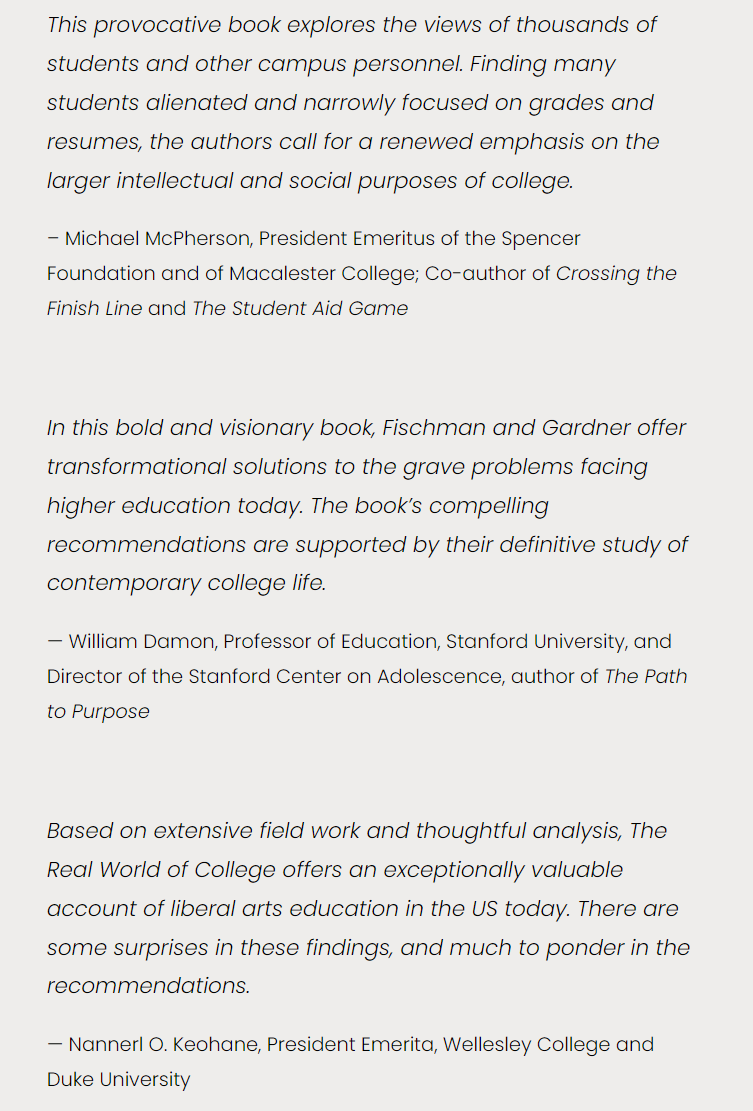 This provocative book explores the views of thousands of students and other campus personnel. Finding many students alienated and narrowly focused on grades and resumes, the authors call for a renewed emphasis on the larger intellectual and social purposes of college.

– Michael McPherson, President Emeritus of the Spencer Foundation and of Macalester College; Co-author of Crossing the Finish Line and The Student Aid Game

In this bold and visionary book, Fischman and Gardner offer transformational solutions to the grave problems facing higher education today. The book's compelling recommendations are supported by their definitive study of contemporary college life.

— William Damon, Professor of Education, Stanford University, and Director of the Stanford Center on Adolescence, author of The Path to Purpose

Based on extensive field work and thoughtful analysis, The Real World of College offers an exceptionally valuable account of liberal arts education in the US today. There are some surprises in these findings, and much to ponder in the recommendations.

— Nannerl O. Keohane, President Emerita, Wellesley College and Duke University